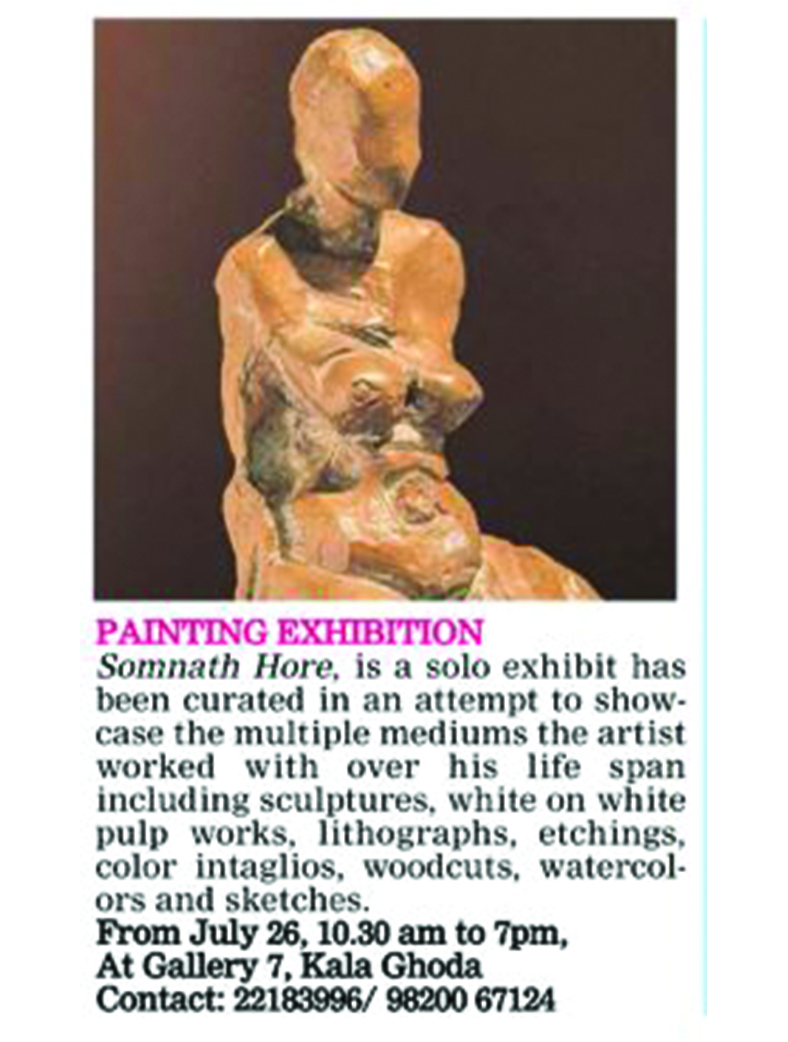 PAINTING EXHIBITION
Somnath Hore, is a solo exhibit has been curated in an attempt to showcase the multiple mediums the artist worked with over his life span including sculptures, white on white pulp works, lithographs, etchings, color intaglios, woodcuts, watercolors and sketches.
From July 26, 10.30 am to 7pm,
At Gallery 7, Kala Ghoda
Contact: 22183996/ 98200 67124